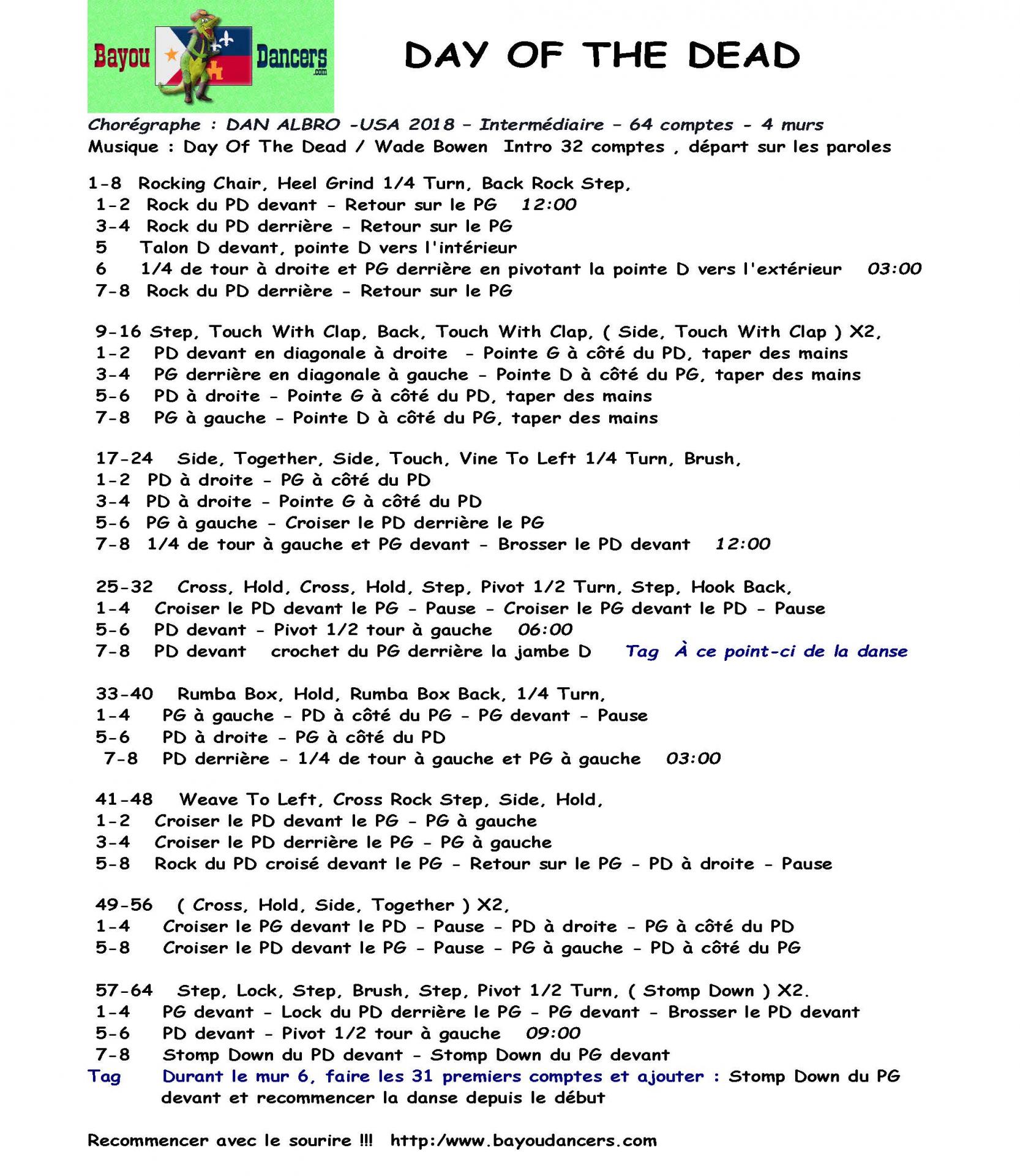 Bayou Dancers .com

DAY OF THE DEAD

Chorégraphe : DAN ALBRO -USA 2018 – Intermédiaire – 64 comptes - 4 murs
Musique : Day Of The Dead / Wade Bowen Intro 32 comptes , départ sur les paroles

1-8 Rocking Chair, Heel Grind 1/4 Turn, Back Rock Step,
1-2 Rock du PD devant - Retour sur le PG 12:00
3-4 Rock du PD derrière - Retour sur le PG
5 Talon D devant, pointe D vers l'intérieur
6 1/4 de tour à droite et PG derrière en pivotant la pointe D vers l'extérieur 03:00
7-8 Rock du PD derrière - Retour sur le PG

9-16 Step, Touch With Clap, Back, Touch With Clap, ( Side, Touch With Clap ) X2,
1-2 PD devant en diagonale à droite - Pointe G à côté du PD, taper des mains
3-4 PG derrière en diagonale à gauche - Pointe D à côté du PG, taper des mains
5-6 PD à droite - Pointe G à côté du PD, taper des mains
7-8 PG à gauche - Pointe D à côté du PG, taper des mains

17-24 Side, Together, Side, Touch, Vine To Left 1/4 Turn, Brush,
1-2 PD à droite - PG à côté du PD
3-4 PD à droite - Pointe G à côté du PD
5-6 PG à gauche - Croiser le PD derrière le PG
7-8 1/4 de tour à gauche et PG devant - Brosser le PD devant 12:00

25-32 Cross, Hold, Cross, Hold, Step, Pivot 1/2 Turn, Step, Hook Back,
1-4 Croiser le PD devant le PG - Pause - Croiser le PG devant le PD - Pause
5-6 PD devant - Pivot 1/2 tour à gauche 06:00
7-8 PD devant crochet du PG derrière la jambe D Tag À ce point-ci de la danse

33-40 Rumba Box, Hold, Rumba Box Back, 1/4 Turn,
1-4 PG à gauche - PD à côté du PG - PG devant - Pause
5-6 PD à droite - PG à côté du PD
7-8 PD derrière - 1/4 de tour à gauche et PG à gauche 03:00

41-48 Weave To Left, Cross Rock Step, Side, Hold,
1-2 Croiser le PD devant le PG - PG à gauche
3-4 Croiser le PD derrière le PG - PG à gauche
5-8 Rock du PD croisé devant le PG - Retour sur le PG - PD à droite - Pause

49-56 ( Cross, Hold, Side, Together ) X2,
1-4 Croiser le PG devant le PD - Pause - PD à droite - PG à côté du PD
5-8 Croiser le PD devant le PG - Pause - PG à gauche - PD à côté du PG

57-64 Step, Lock, Step, Brush, Step, Pivot 1/2 Turn, ( Stomp Down ) X2.
1-4 PG devant - Lock du PD derrière le PG - PG devant - Brosser le PD devant
5-6 PD devant - Pivot 1/2 tour à gauche 09:00
7-8 Stomp Down du PD devant - Stomp Down du PG devant
Tag Durant le mur 6, faire les 31 premiers comptes et ajouter : Stomp Down du PG devant et recommencer la danse depuis le début

Recommencer avec le sourire !!! http:/www.bayoudancers.com